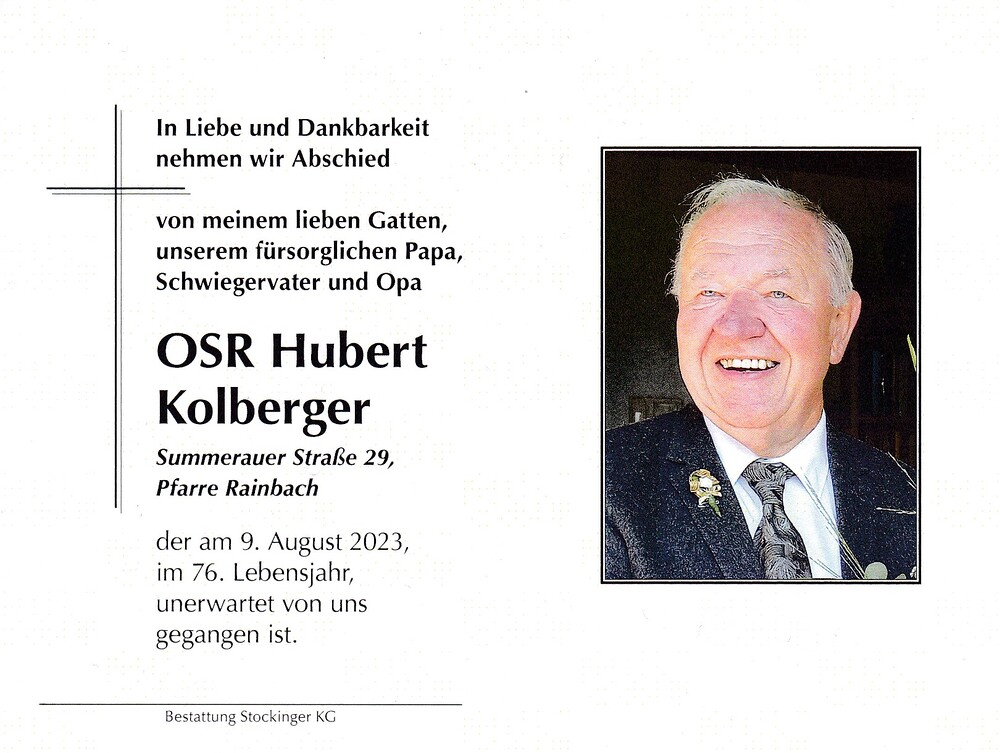 In Liebe und Dankbarkeit nehmen wir Abschied

von meinem lieben Gatten, unserem fürsorglichen Papa, Schwiegervater und Opa

OSR Hubert Kolberger

Summerauer Straße 29, Pfarre Rainbach

der am 9. August 2023, im 76. Lebensjahr, unerwartet von uns gegangen ist.

Bestattung Stockinger KG